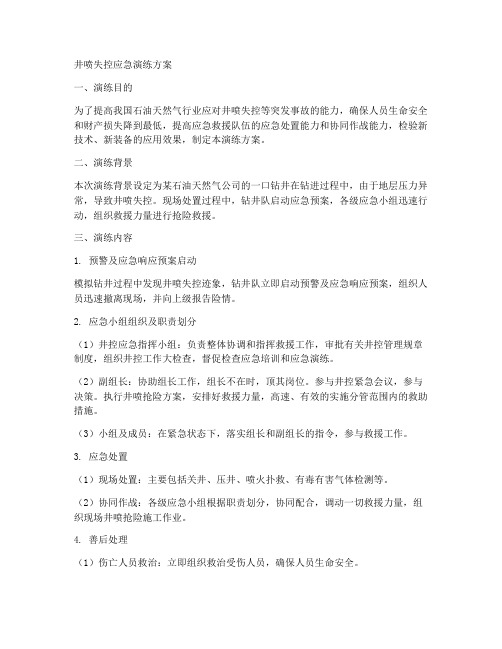 井喷失控应急演练方案

一、演练目的

为了提高我国石油天然气行业应对井喷失控等突发事故的能力，确保人员生命安全和财产损失降到最低，提高应急救援队伍的应急处置能力和协同作战能力，检验新技术、新装备的应用效果，制定本演练方案。

二、演练背景

本次演练背景设定为某石油天然气公司的一口钻井在钻进过程中，由于地层压力异常，导致井喷失控。现场处置过程中，钻井队启动应急预案，各级应急小组迅速行动，组织救援力量进行抢险救援。

三、演练内容

1. 预警及应急响应预案启动

模拟钻井过程中发现井喷失控迹象，钻井队立即启动预警及应急响应预案，组织人员迅速撤离现场，并向上级报告险情。

2. 应急小组组织及职责划分

（1）井控应急指挥小组：负责整体协调和指挥救援工作，审批有关井控管理规章制度，组织井控工作大检查，督促检查应急培训和应急演练。

（2）副组长：协助组长工作，组长不在时，顶其岗位。参与井控紧急会议，参与决策。执行井喷抢险方案，安排好救援力量，高速、有效的实施分管范围内的救助措施。

（3）小组及成员：在紧急状态下，落实组长和副组长的指令，参与救援工作。

3. 应急处置

（1）现场处置：主要包括关井、压井、喷火扑救、有毒有害气体检测等。

（2）协同作战：各级应急小组根据职责划分，协同配合，调动一切救援力量，组织现场井喷抢险施工作业。

4. 善后处理

（1）伤亡人员救治：立即组织救治受伤人员，确保人员生命安全。